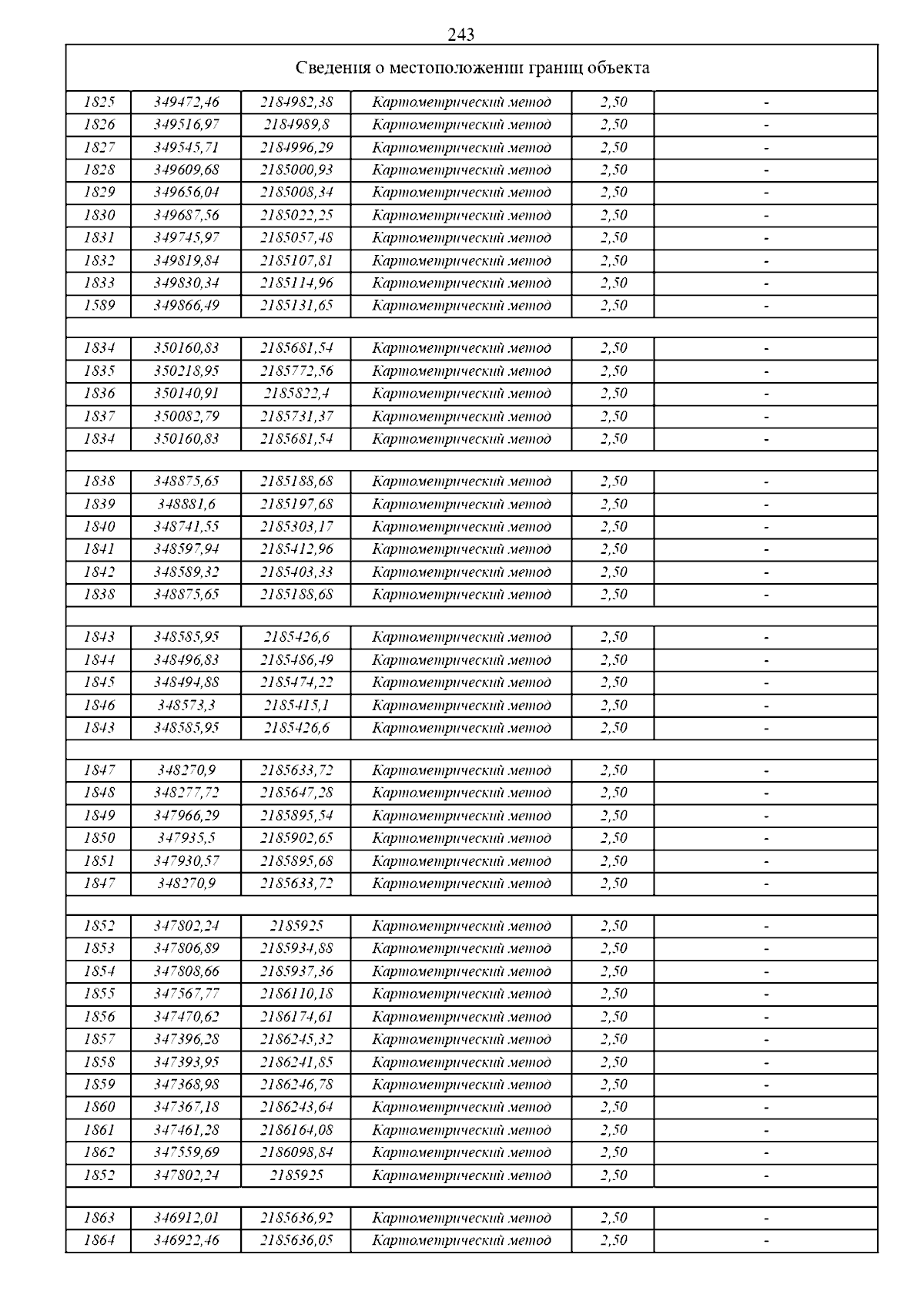 243

Сведения о местоположении границ объекта

| | | | | | |
|---|---|---|---|---|---|
| 1825 | 349472,46 | 2184982,38 | Картометрический метод | 2,50 | - |
| 1826 | 349516,97 | 2184989,8 | Картометрический метод | 2,50 | - |
| 1827 | 349545,71 | 2184996,29 | Картометрический метод | 2,50 | - |
| 1828 | 349609,68 | 2185000,93 | Картометрический метод | 2,50 | - |
| 1829 | 349656,04 | 2185008,34 | Картометрический метод | 2,50 | - |
| 1830 | 349687,56 | 2185022,25 | Картометрический метод | 2,50 | - |
| 1831 | 349745,97 | 2185057,48 | Картометрический метод | 2,50 | - |
| 1832 | 349819,84 | 2185107,81 | Картометрический метод | 2,50 | - |
| 1833 | 349830,34 | 2185114,96 | Картометрический метод | 2,50 | - |
| 1589 | 349866,49 | 2185131,65 | Картометрический метод | 2,50 | - |
| | | | | | |
| 1834 | 350160,83 | 2185681,54 | Картометрический метод | 2,50 | - |
| 1835 | 350218,95 | 2185772,56 | Картометрический метод | 2,50 | - |
| 1836 | 350140,91 | 2185822,4 | Картометрический метод | 2,50 | - |
| 1837 | 350082,79 | 2185731,37 | Картометрический метод | 2,50 | - |
| 1834 | 350160,83 | 2185681,54 | Картометрический метод | 2,50 | - |
| | | | | | |
| 1838 | 348875,65 | 2185188,68 | Картометрический метод | 2,50 | - |
| 1839 | 348881,6 | 2185197,68 | Картометрический метод | 2,50 | - |
| 1840 | 348741,55 | 2185303,17 | Картометрический метод | 2,50 | - |
| 1841 | 348597,94 | 2185412,96 | Картометрический метод | 2,50 | - |
| 1842 | 348589,32 | 2185403,33 | Картометрический метод | 2,50 | - |
| 1838 | 348875,65 | 2185188,68 | Картометрический метод | 2,50 | - |
| | | | | | |
| 1843 | 348585,95 | 2185426,6 | Картометрический метод | 2,50 | - |
| 1844 | 348496,83 | 2185486,49 | Картометрический метод | 2,50 | - |
| 1845 | 348494,88 | 2185474,22 | Картометрический метод | 2,50 | - |
| 1846 | 348573,3 | 2185415,1 | Картометрический метод | 2,50 | - |
| 1843 | 348585,95 | 2185426,6 | Картометрический метод | 2,50 | - |
| | | | | | |
| 1847 | 348270,9 | 2185633,72 | Картометрический метод | 2,50 | - |
| 1848 | 348277,72 | 2185647,28 | Картометрический метод | 2,50 | - |
| 1849 | 347966,29 | 2185895,54 | Картометрический метод | 2,50 | - |
| 1850 | 347935,5 | 2185902,65 | Картометрический метод | 2,50 | - |
| 1851 | 347930,57 | 2185895,68 | Картометрический метод | 2,50 | - |
| 1847 | 348270,9 | 2185633,72 | Картометрический метод | 2,50 | - |
| | | | | | |
| 1852 | 347802,24 | 2185925 | Картометрический метод | 2,50 | - |
| 1853 | 347806,89 | 2185934,88 | Картометрический метод | 2,50 | - |
| 1854 | 347808,66 | 2185937,36 | Картометрический метод | 2,50 | - |
| 1855 | 347567,77 | 2186110,18 | Картометрический метод | 2,50 | - |
| 1856 | 347470,62 | 2186174,61 | Картометрический метод | 2,50 | - |
| 1857 | 347396,28 | 2186245,32 | Картометрический метод | 2,50 | - |
| 1858 | 347393,95 | 2186241,85 | Картометрический метод | 2,50 | - |
| 1859 | 347368,98 | 2186246,78 | Картометрический метод | 2,50 | - |
| 1860 | 347367,18 | 2186243,64 | Картометрический метод | 2,50 | - |
| 1861 | 347461,28 | 2186164,08 | Картометрический метод | 2,50 | - |
| 1862 | 347559,69 | 2186098,84 | Картометрический метод | 2,50 | - |
| 1852 | 347802,24 | 2185925 | Картометрический метод | 2,50 | - |
| | | | | | |
| 1863 | 346912,01 | 2185636,92 | Картометрический метод | 2,50 | - |
| 1864 | 346922,46 | 2185636,05 | Картометрический метод | 2,50 | - |